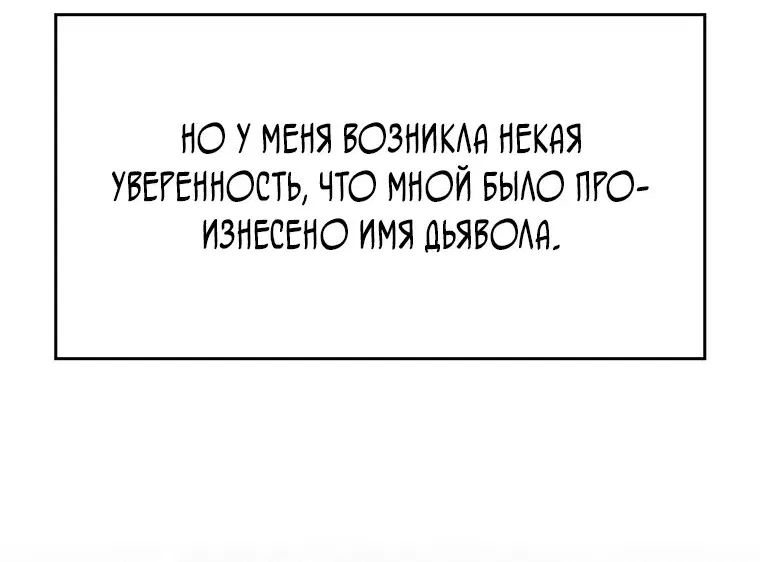 НО У МЕНЯ ВОЗНИКЛА НЕКАЯ УВЕРЕННОСТЬ, ЧТО МНОЙ БЫЛО ПРОИЗНЕСЕНО ИМЯ ДЬЯВОЛА.